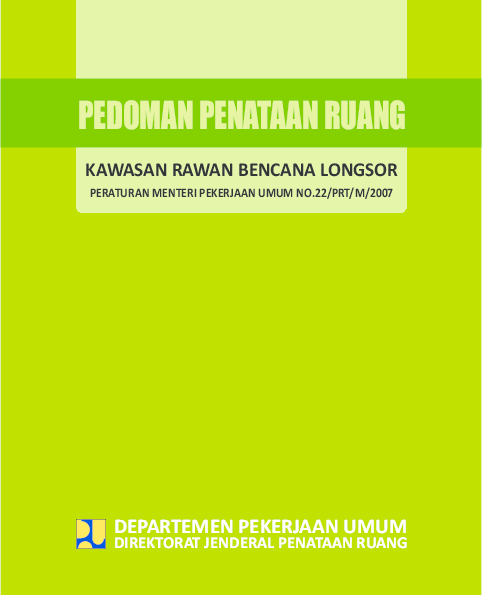 PEDOMAN PENATAAN RUANG

KAWASAN RAWAN BENCANA LONGSOR

PERATURAN MENTERI PEKERJAAN UMUM NO.22/PRT/M/2007

DEPARTEMEN PEKERJAAN UMUM
DIREKTORAT JENDERAL PENATAAN RUANG